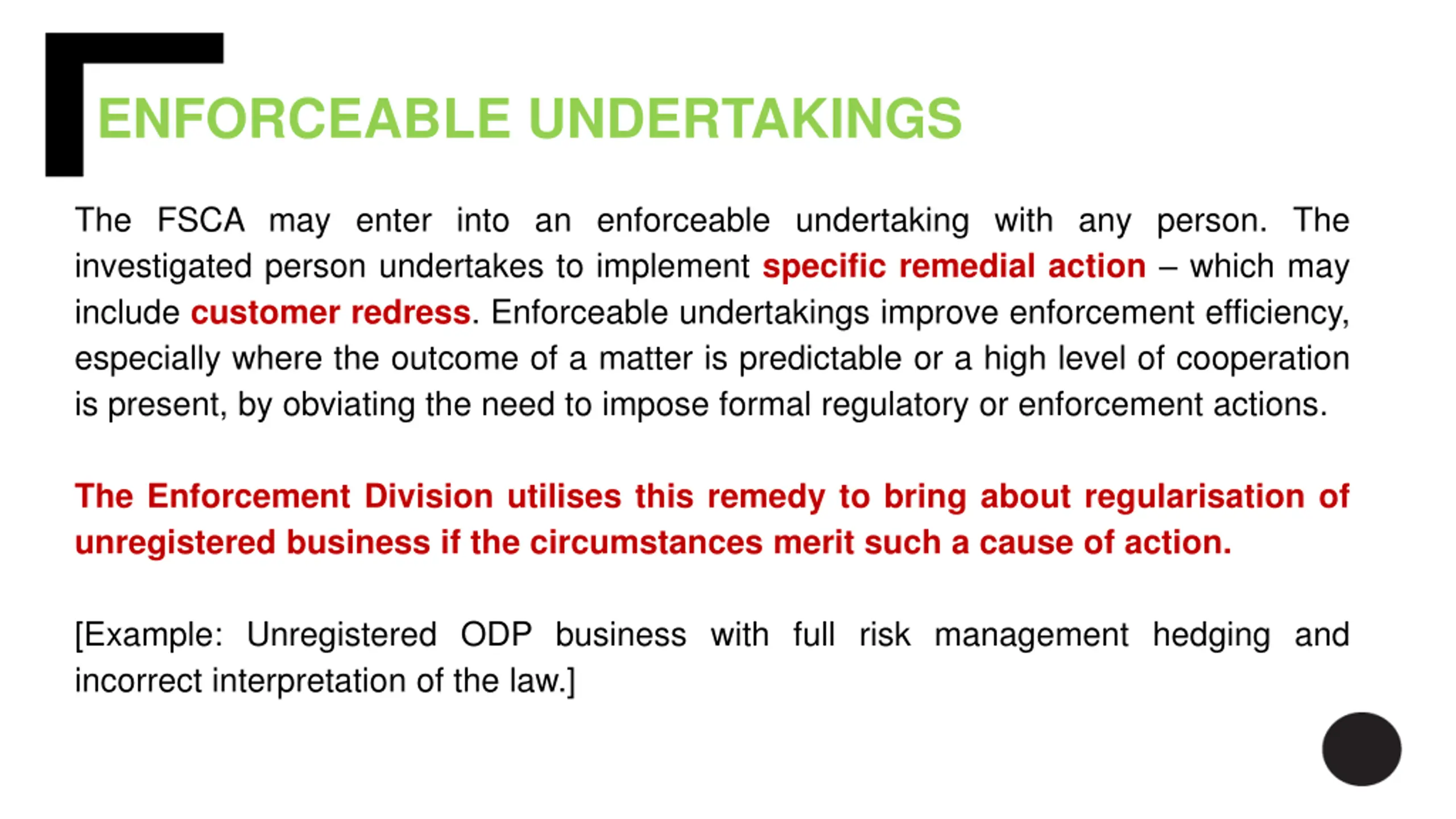 ENFORCEABLE UNDERTAKINGS

The FSCA may enter into an enforceable undertaking with any person. The investigated person undertakes to implement specific remedial action – which may include customer redress. Enforceable undertakings improve enforcement efficiency, especially where the outcome of a matter is predictable or a high level of cooperation is present, by obviating the need to impose formal regulatory or enforcement actions.

The Enforcement Division utilises this remedy to bring about regularisation of unregistered business if the circumstances merit such a cause of action.

[Example: Unregistered ODP business with full risk management hedging and incorrect interpretation of the law.]